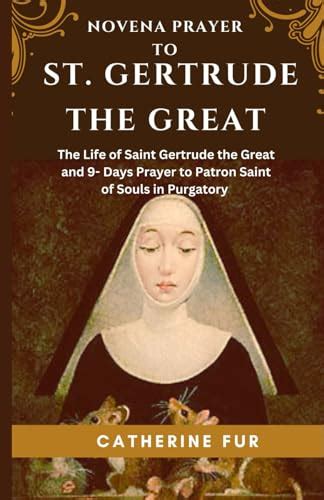 NOVENA PRAYER TO ST. GERTRUDE THE GREAT

The Life of Saint Gertrude the Great and 9- Days Prayer to Patron Saint of Souls in Purgatory

CATHERINE FUR